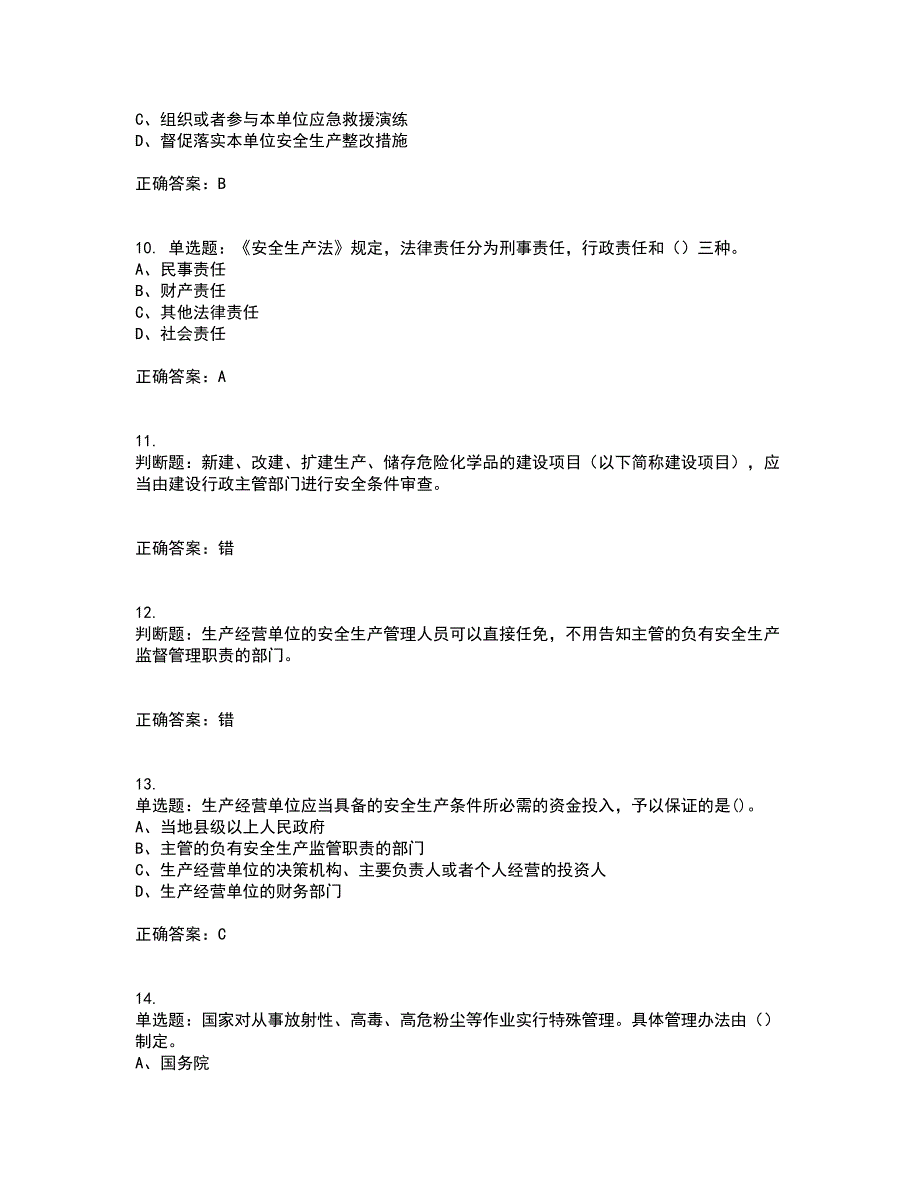 C、组织或者参与本单位应急救援演练
D、督促落实本单位安全生产整改措施

正确答案：B

10. 单选题：《安全生产法》规定，法律责任分为刑事责任，行政责任和（）三种。
A、民事责任
B、财产责任
C、其他法律责任
D、社会责任

正确答案：A

11.
判断题：新建、改建、扩建生产、储存危险化学品的建设项目（以下简称建设项目），应当由建设行政主管部门进行安全条件审查。

正确答案：错

12.
判断题：生产经营单位的安全生产管理人员可以直接任免，不用告知主管的负有安全生产监督管理职责的部门。

正确答案：错

13.
单选题：生产经营单位应当具备的安全生产条件所必需的资金投入，予以保证的是()。
A、当地县级以上人民政府
B、主管的负有安全生产监管职责的部门
C、生产经营单位的决策机构、主要负责人或者个人经营的投资人
D、生产经营单位的财务部门

正确答案：C

14.
单选题：国家对从事放射性、高毒、高危粉尘等作业实行特殊管理。具体管理办法由（）制定。
A、国务院